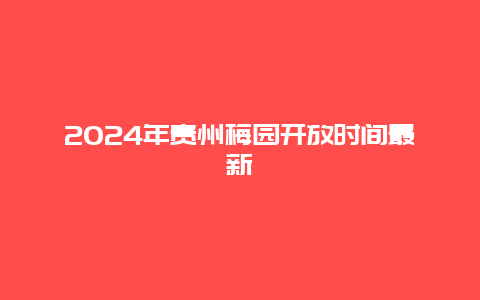 2024年贵州梅园开放时间最新